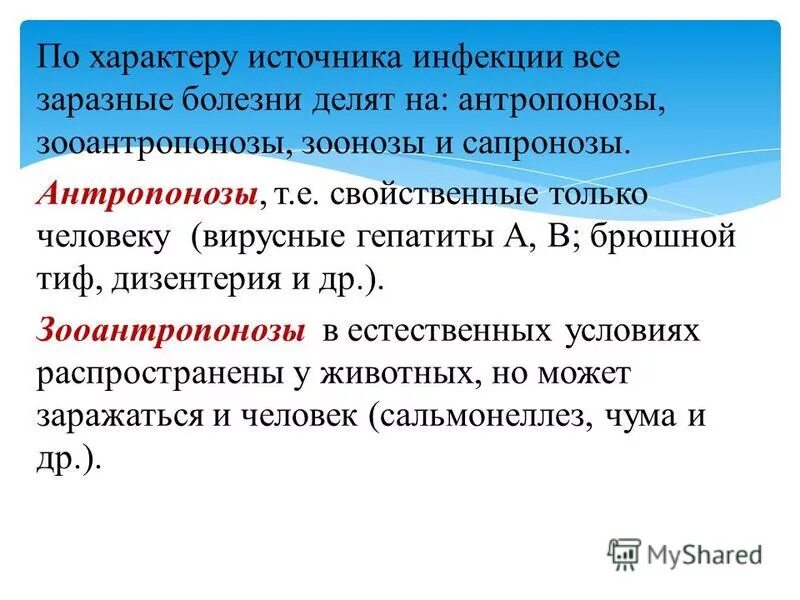 По характеру источника инфекции все заразные болезни делят на: антропонозы, зооантропонозы, зоонозы и сапронозы.

Антропонозы, т.е. свойственные только человеку (вирусные гепатиты А, В; брюшной тиф, дизентерия и др.).

Зооантропонозы в естественных условиях распространены у животных, но может заражаться и человек (сальмонеллез, чума и др.).

MyShared